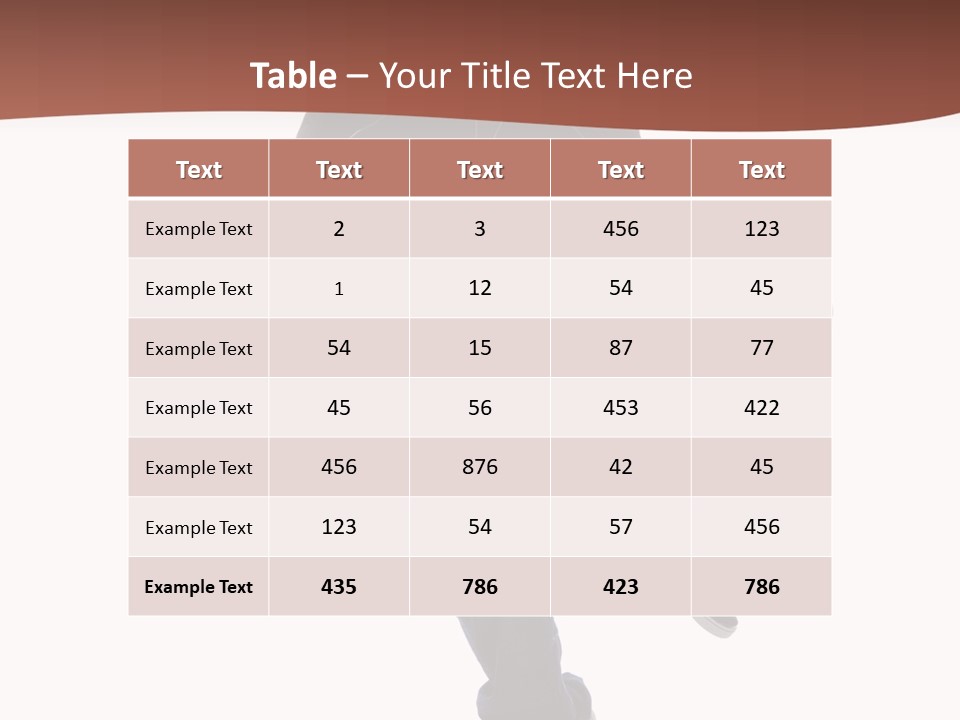 Table – Your Title Text Here

| Text | Text | Text | Text | Text |
|---|---|---|---|---|
| Example Text | 2 | 3 | 456 | 123 |
| Example Text | 1 | 12 | 54 | 45 |
| Example Text | 54 | 15 | 87 | 77 |
| Example Text | 45 | 56 | 453 | 422 |
| Example Text | 456 | 876 | 42 | 45 |
| Example Text | 123 | 54 | 57 | 456 |
| Example Text | 435 | 786 | 423 | 786 |